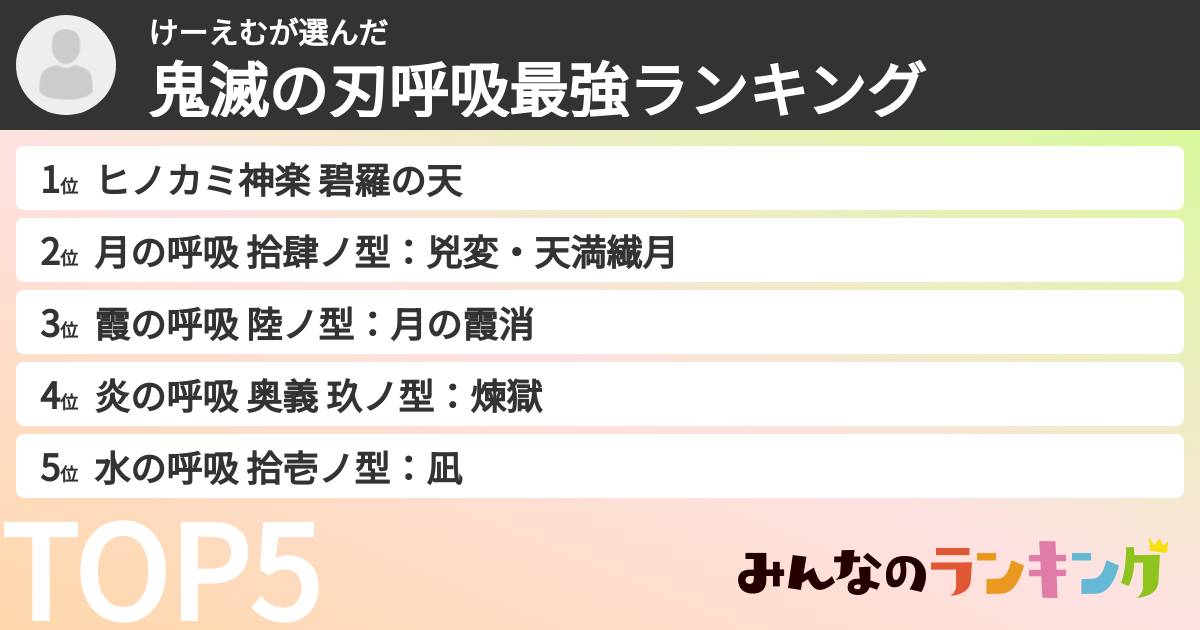 けーえむが選んだ
鬼滅の刃呼吸最強ランキング

1位 ヒノカミ神楽 碧羅の天

2位 月の呼吸 拾肆ノ型：兇変・天満繊月

3位 霞の呼吸 陸ノ型：月の霞消

4位 炎の呼吸 奥義 玖ノ型：煉獄

5位 水の呼吸 拾壱ノ型：凪

TOP5

みんなのランキング